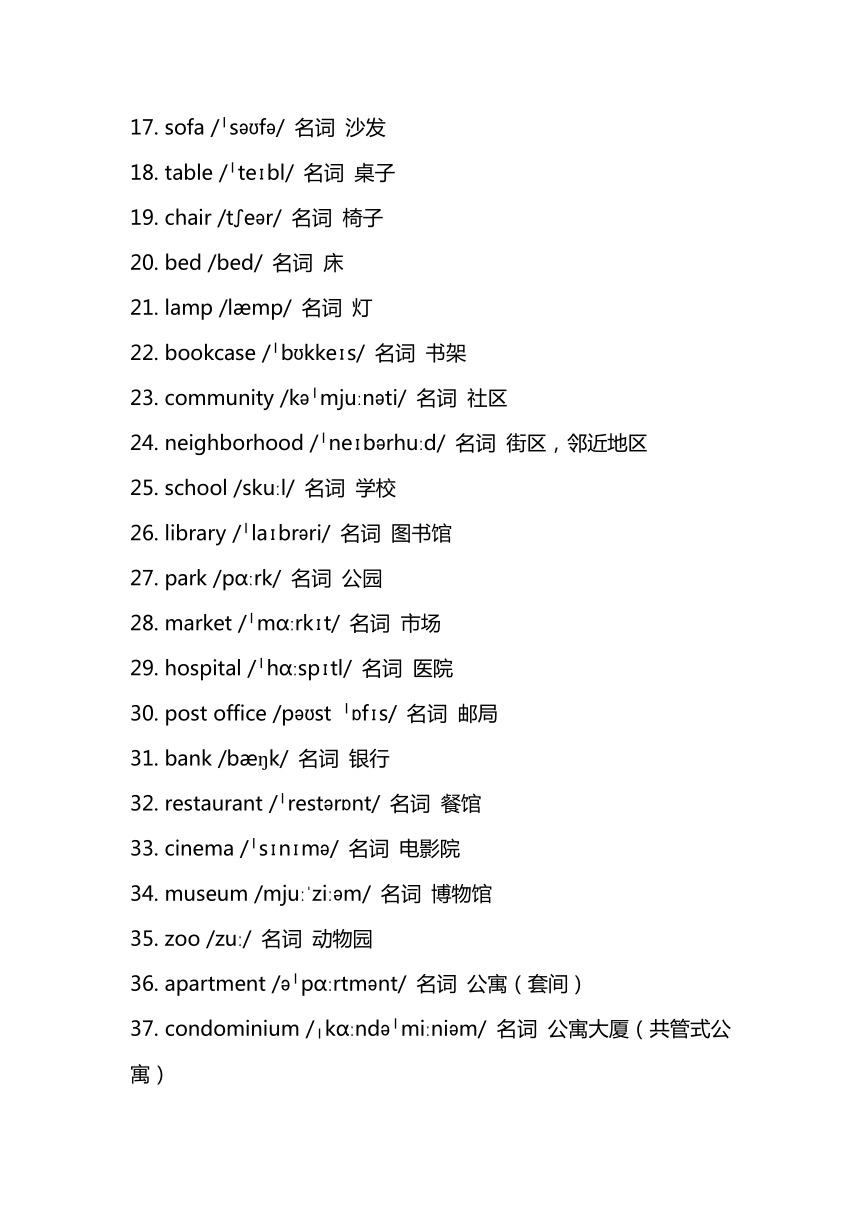 17. sofa /ˈsəʊfə/ 名词 沙发

18. table /ˈteɪbl/ 名词 桌子

19. chair /tʃeər/ 名词 椅子

20. bed /bed/ 名词 床

21. lamp /læmp/ 名词 灯

22. bookcase /ˈbʊkkeɪs/ 名词 书架

23. community /kəˈmjuːnəti/ 名词 社区

24. neighborhood /ˈneɪbərhuːd/ 名词 街区，邻近地区

25. school /skuːl/ 名词 学校

26. library /ˈlaɪbrəri/ 名词 图书馆

27. park /pɑːrk/ 名词 公园

28. market /ˈmɑːrkɪt/ 名词 市场

29. hospital /ˈhɑːspɪtl/ 名词 医院

30. post office /pəʊst ˈɒfɪs/ 名词 邮局

31. bank /bæŋk/ 名词 银行

32. restaurant /ˈrestərɒnt/ 名词 餐馆

33. cinema /ˈsɪnɪmə/ 名词 电影院

34. museum /mjuːˈziːəm/ 名词 博物馆

35. zoo /zuː/ 名词 动物园

36. apartment /əˈpɑːrtmənt/ 名词 公寓（套间）

37. condominium /ˌkɑːndəˈmiːniəm/ 名词 公寓大厦（共管式公寓）